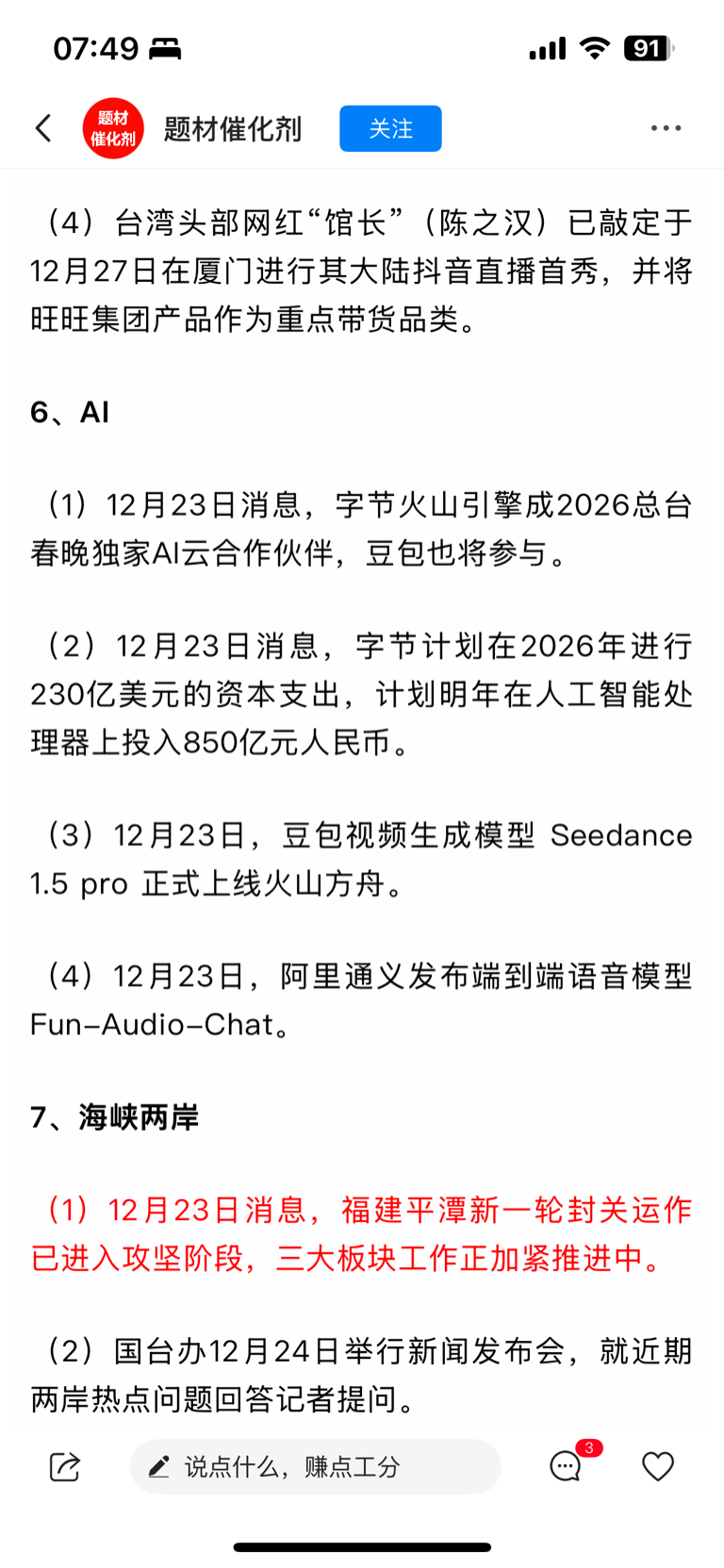 07:49 91

题材催化剂 题材催化剂 关注

（4）台湾头部网红“馆长”（陈之汉）已敲定于12月27日在厦门进行其大陆抖音直播首秀，并将旺旺集团产品作为重点带货品类。

6、AI

（1）12月23日消息，字节火山引擎成2026总台春晚独家AI云合作伙伴，豆包也将参与。

（2）12月23日消息，字节计划在2026年进行230亿美元的资本支出，计划明年在人工智能处理器上投入850亿元人民币。

（3）12月23日，豆包视频生成模型 Seedance 1.5 pro 正式上线火山方舟。

（4）12月23日，阿里通义发布端到端语音模型Fun-Audio-Chat。

7、海峡两岸

（1）12月23日消息，福建平潭新一轮封关运作已进入攻坚阶段，三大板块工作正加紧推进中。

（2）国台办12月24日举行新闻发布会，就近期两岸热点问题回答记者提问。

说点什么，赚点工分 3